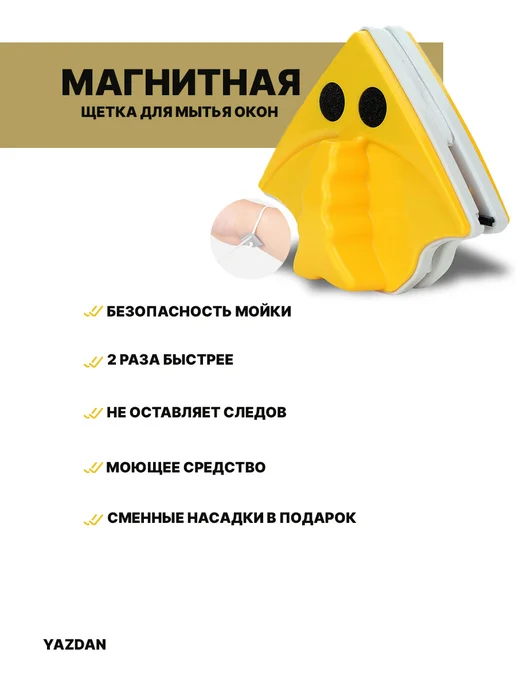 МАГНИТНАЯ
ЩЕТКА ДЛЯ МЫТЬЯ ОКОН

БЕЗОПАСНОСТЬ МОЙКИ

2 РАЗА БЫСТРЕЕ

НЕ ОСТАВЛЯЕТ СЛЕДОВ

МОЮЩЕЕ СРЕДСТВО

СМЕННЫЕ НАСАДКИ В ПОДАРОК

YAZDAN